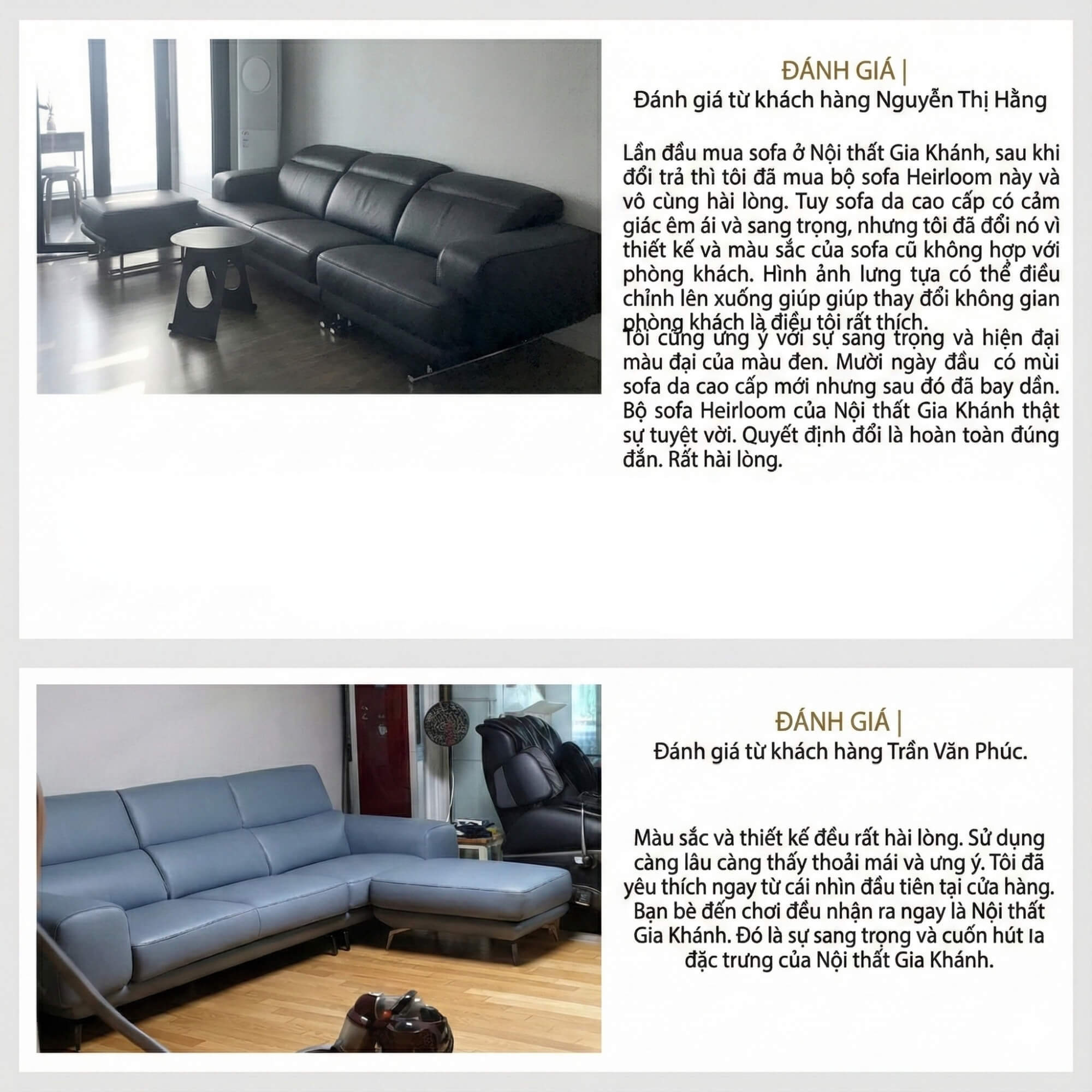 ĐÁNH GIÁ |
Đánh giá từ khách hàng Nguyễn Thị Hằng

Lần đầu mua sofa ở Nội thất Gia Khánh, sau khi đổi trả thì tôi đã mua bộ sofa Heirloom này và vô cùng hài lòng. Tuy sofa da cao cấp có cảm giác êm ái và sang trọng, nhưng tôi đã đổi nó vì thiết kế và màu sắc của sofa cũ không hợp với phòng khách. Hình ảnh lưng tựa có thể điều chỉnh lên xuống giúp giúp thay đổi không gian phòng khách là điều tôi rất thích.
Tôi cũng ưng ý với sự sang trọng và hiện đại màu đại của màu đen. Mười ngày đầu có mùi sofa da cao cấp mới nhưng sau đó đã bay dần. Bộ sofa Heirloom của Nội thất Gia Khánh thật sự tuyệt vời. Quyết định đổi là hoàn toàn đúng đắn. Rất hài lòng.

ĐÁNH GIÁ |
Đánh giá từ khách hàng Trần Văn Phúc.

Màu sắc và thiết kế đều rất hài lòng. Sử dụng càng lâu càng thấy thoải mái và ưng ý. Tôi đã yêu thích ngay từ cái nhìn đầu tiên tại cửa hàng. Bạn bè đến chơi đều nhận ra ngay là Nội thất Gia Khánh. Đó là sự sang trọng và cuốn hút ıa đặc trưng của Nội thất Gia Khánh.